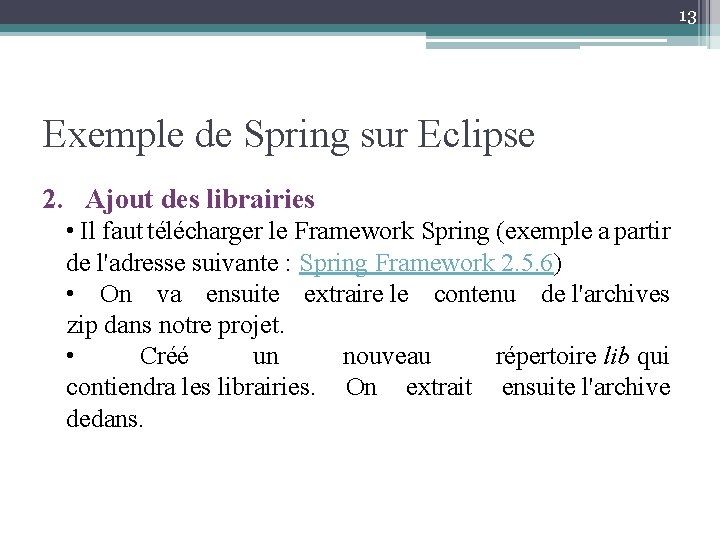 13

Exemple de Spring sur Eclipse

2. Ajout des librairies

• Il faut télécharger le Framework Spring (exemple a partir de l'adresse suivante : Spring Framework 2.5.6)

• On va ensuite extraire le contenu de l'archives zip dans notre projet.

• Créé un nouveau répertoire lib qui contiendra les librairies. On extrait ensuite l'archive dedans.